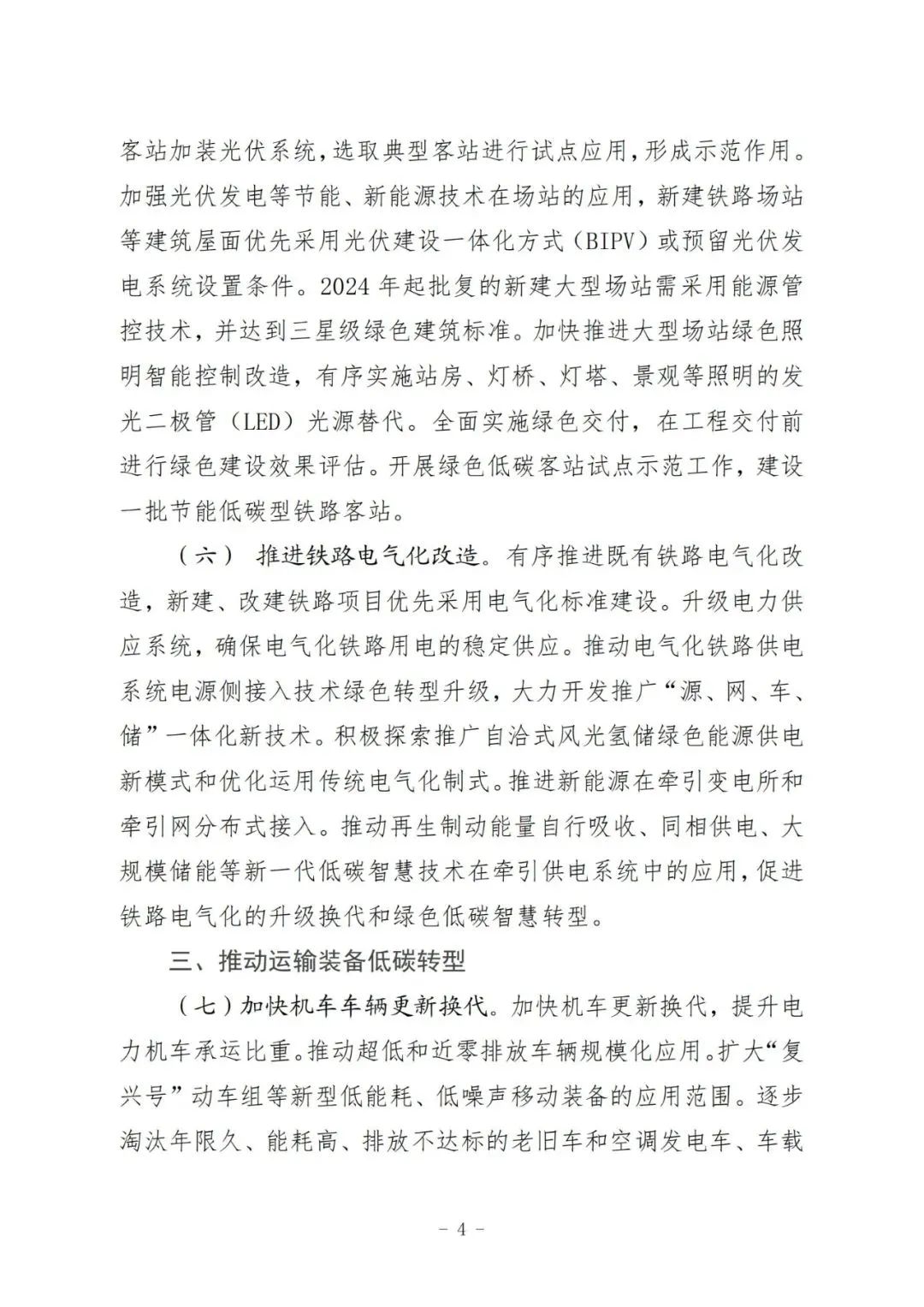 客站加装光伏系统，选取典型客站进行试点应用，形成示范作用。加强光伏发电等节能、新能源技术在场站的应用，新建铁路场站等建筑屋面优先采用光伏建设一体化方式（BIPV）或预留光伏发电系统设置条件。2024 年起批复的新建大型场站需采用能源管控技术，并达到三星级绿色建筑标准。加快推进大型场站绿色照明智能控制改造，有序实施站房、灯桥、灯塔、景观等照明的发光二极管（LED）光源替代。全面实施绿色交付，在工程交付前进行绿色建设效果评估。开展绿色低碳客站试点示范工作，建设一批节能低碳型铁路客站。

（六） 推进铁路电气化改造。有序推进既有铁路电气化改造，新建、改建铁路项目优先采用电气化标准建设。升级电力供应系统，确保电气化铁路用电的稳定供应。推动电气化铁路供电系统电源侧接入技术绿色转型升级，大力开发推广“源、网、车、储”一体化新技术。积极探索推广自洽式风光氢储绿色能源供电新模式和优化运用传统电气化制式。推进新能源在牵引变电所和牵引网分布式接入。推动再生制动能量自行吸收、同相供电、大规模储能等新一代低碳智慧技术在牵引供电系统中的应用，促进铁路电气化的升级换代和绿色低碳智慧转型。

三、推动运输装备低碳转型

（七）加快机车车辆更新换代。加快机车更新换代，提升电力机车承运比重。推动超低和近零排放车辆规模化应用。扩大“复兴号”动车组等新型低能耗、低噪声移动装备的应用范围。逐步淘汰年限久、能耗高、排放不达标的老旧车和空调发电车、车载

－ 4 －